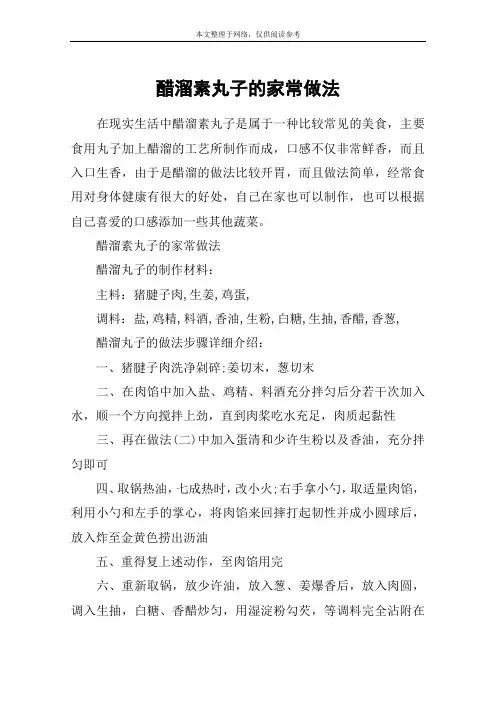 本文整理于网络，仅供阅读参考

醋溜素丸子的家常做法

在现实生活中醋溜素丸子是属于一种比较常见的美食，主要食用丸子加上醋溜的工艺所制作而成，口感不仅非常鲜香，而且入口生香，由于是醋溜的做法比较开胃，而且做法简单，经常食用对身体健康有很大的好处，自己在家也可以制作，也可以根据自己喜爱的口感添加一些其他蔬菜。

醋溜素丸子的家常做法

醋溜丸子的制作材料：

主料：猪腱子肉，生姜，鸡蛋，

调料：盐，鸡精，料酒，香油，生粉，白糖，生抽，香醋，香葱，

醋溜丸子的做法步骤详细介绍：

一、猪腱子肉洗净剁碎；姜切末，葱切末

二、在肉馅中加入盐、鸡精、料酒充分拌匀后分若干次加入水，顺一个方向搅拌上劲，直到肉浆吃水充足，肉质起黏性

三、再在做法（二）中加入蛋清和少许生粉以及香油，充分拌匀即可

四、取锅热油，七成热时，改小火；右手拿小勺，取适量肉馅，利用小勺和左手的掌心，将肉馅来回摔打起韧性并成小圆球后，放入炸至金黄色捞出沥油

五、重得复上述动作，至肉馅用完

六、重新取锅，放少许油，放入葱、姜爆香后，放入肉圆，调入生抽，白糖、香醋炒匀，用湿淀粉勾芡，等调料完全沾附在